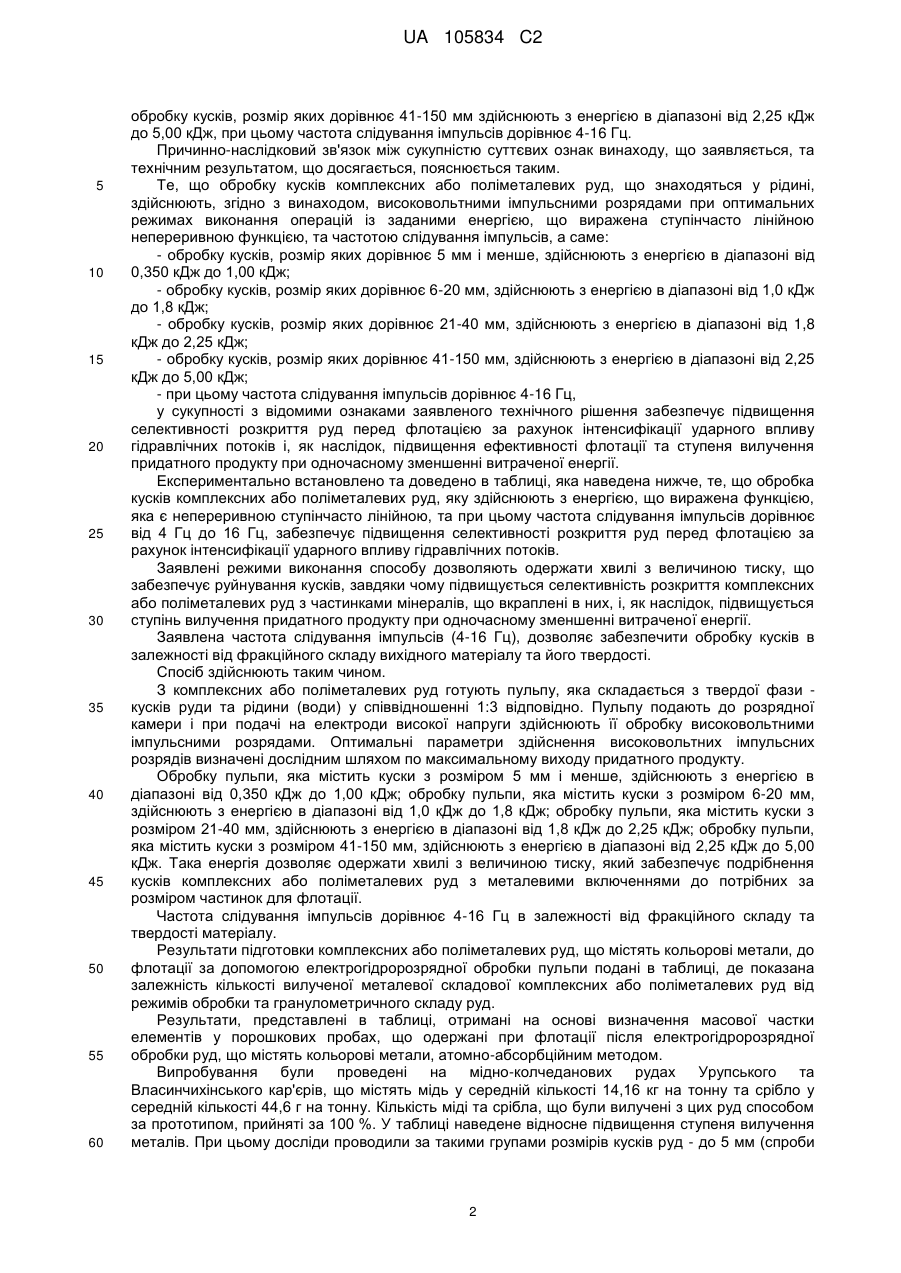 UA 105834 C2

обробку кусків, розмір яких дорівнює 41-150 мм здійснюють з енергією в діапазоні від 2,25 кДж до 5,00 кДж, при цьому частота слідування імпульсів дорівнює 4-16 Гц.

Причинно-наслідковий зв'язок між сукупністю суттєвих ознак винаходу, що заявляється, та технічним результатом, що досягається, пояснюється таким.

5 Те, що обробку кусків комплексних або поліметалевих руд, що знаходяться у рідині, здійснюють, згідно з винаходом, високовольтними імпульсними розрядами при оптимальних режимах виконання операцій із заданими енергією, що виражена ступінчасто лінійною неперервною функцією, та частотою слідування імпульсів, а саме:

- обробку кусків, розмір яких дорівнює 5 мм і менше, здійснюють з енергією в діапазоні від 10 0,350 кДж до 1,00 кДж;

- обробку кусків, розмір яких дорівнює 6-20 мм, здійснюють з енергією в діапазоні від 1,0 кДж до 1,8 кДж;

- обробку кусків, розмір яких дорівнює 21-40 мм, здійснюють з енергією в діапазоні від 1,8 кДж до 2,25 кДж;

15 - обробку кусків, розмір яких дорівнює 41-150 мм, здійснюють з енергією в діапазоні від 2,25 кДж до 5,00 кДж;

- при цьому частота слідування імпульсів дорівнює 4-16 Гц,

у сукупності з відомими ознаками заявленого технічного рішення забезпечує підвищення селективності розкриття руд перед флотацією за рахунок інтенсифікації ударного впливу 20 гідравлічних потоків і, як наслідок, підвищення ефективності флотації та ступеня вилучення придатного продукту при одночасному зменшенні витраченої енергії.

Експериментально встановлено та доведено в таблиці, яка наведена нижче, те, що обробка кусків комплексних або поліметалевих руд, яку здійснюють з енергією, що виражена функцією, яка є неперервною ступінчасто лінійною, та при цьому частота слідування імпульсів дорівнює 25 від 4 Гц до 16 Гц, забезпечує підвищення селективності розкриття руд перед флотацією за рахунок інтенсифікації ударного впливу гідравлічних потоків.

Заявлені режими виконання способу дозволяють одержати хвилі з величиною тиску, що забезпечує руйнування кусків, завдяки чому підвищується селективність розкриття комплексних або поліметалевих руд з частинками мінералів, що вкраплені в них, і, як наслідок, підвищується 30 ступінь вилучення придатного продукту при одночасному зменшенні витраченої енергії.

Заявлена частота слідування імпульсів (4-16 Гц), дозволяє забезпечити обробку кусків в залежності від фракційного складу вихідного матеріалу та його твердості.

Спосіб здійснюють таким чином.

З комплексних або поліметалевих руд готують пульпу, яка складається з твердої фази - 35 кусків руди та рідини (води) у співвідношенні 1:3 відповідно. Пульпу подають до розрядної камери і при подачі на електроди високої напруги здійснюють її обробку високовольтними імпульсними розрядами. Оптимальні параметри здійснення високовольтних імпульсних розрядів визначені дослідним шляхом по максимальному виходу придатного продукту.

Обробку пульпи, яка містить куски з розміром 5 мм і менше, здійснюють з енергією в 40 діапазоні від 0,350 кДж до 1,00 кДж; обробку пульпи, яка містить куски з розміром 6-20 мм, здійснюють з енергією в діапазоні від 1,0 кДж до 1,8 кДж; обробку пульпи, яка містить куски з розміром 21-40 мм, здійснюють з енергією в діапазоні від 1,8 кДж до 2,25 кДж; обробку пульпи, яка містить куски з розміром 41-150 мм, здійснюють з енергією в діапазоні від 2,25 кДж до 5,00 кДж. Така енергія дозволяє одержати хвилі з величиною тиску, який забезпечує подрібнення 45 кусків комплексних або поліметалевих руд з металевими включеннями до потрібних за розміром частинок для флотації.

Частота слідування імпульсів дорівнює 4-16 Гц в залежності від фракційного складу та твердості матеріалу.

Результати підготовки комплексних або поліметалевих руд, що містять кольорові метали, до 50 флотації за допомогою електрогідророзрядної обробки пульпи подані в таблиці, де показана залежність кількості вилученої металевої складової комплексних або поліметалевих руд від режимів обробки та гранулометричного складу руд.

Результати, представлені в таблиці, отримані на основі визначення масової частки елементів у порошкових пробах, що одержані при флотації після електрогідророзрядної 55 обробки руд, що містять кольорові метали, атомно-абсорбційним методом.

Випробування були проведені на мідно-колчеданових рудах Урупського та Власинчихінського кар'єрів, що містять мідь у середній кількості 14,16 кг на тонну та срібло у середній кількості 44,6 г на тонну. Кількість міді та срібла, що були вилучені з цих руд способом за прототипом, прийняті за 100 %. У таблиці наведене відносне підвищення ступеня вилучення 60 металів. При цьому досліди проводили за такими групами розмірів кусків руд - до 5 мм (спроби

2